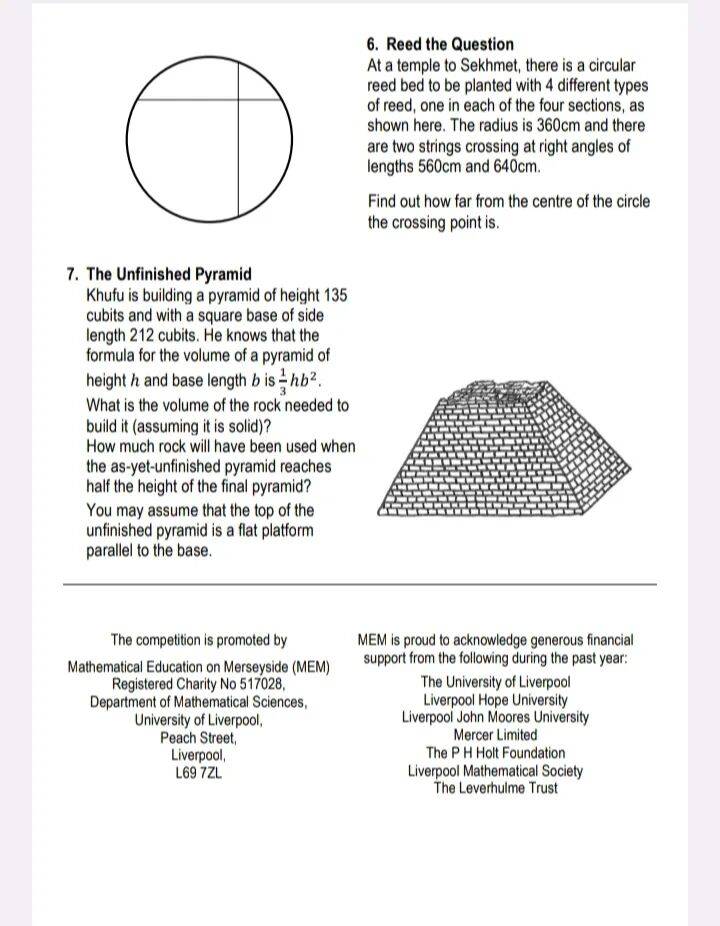 6. Reed the Question
At a temple to Sekhmet, there is a circular reed bed to be planted with 4 different types of reed, one in each of the four sections, as shown here. The radius is 360cm and there are two strings crossing at right angles of lengths 560cm and 640cm.

Find out how far from the centre of the circle the crossing point is.

7. The Unfinished Pyramid
Khufu is building a pyramid of height 135 cubits and with a square base of side length 212 cubits. He knows that the formula for the volume of a pyramid of height $h$ and base length $b$ is $\frac{1}{3}hb^2$.
What is the volume of the rock needed to build it (assuming it is solid)?
How much rock will have been used when the as-yet-unfinished pyramid reaches half the height of the final pyramid?
You may assume that the top of the unfinished pyramid is a flat platform parallel to the base.

The competition is promoted by

Mathematical Education on Merseyside (MEM)
Registered Charity No 517028,
Department of Mathematical Sciences,
University of Liverpool,
Peach Street,
Liverpool,
L69 7ZL

MEM is proud to acknowledge generous financial support from the following during the past year:
The University of Liverpool
Liverpool Hope University
Liverpool John Moores University
Mercer Limited
The P H Holt Foundation
Liverpool Mathematical Society
The Leverhulme Trust